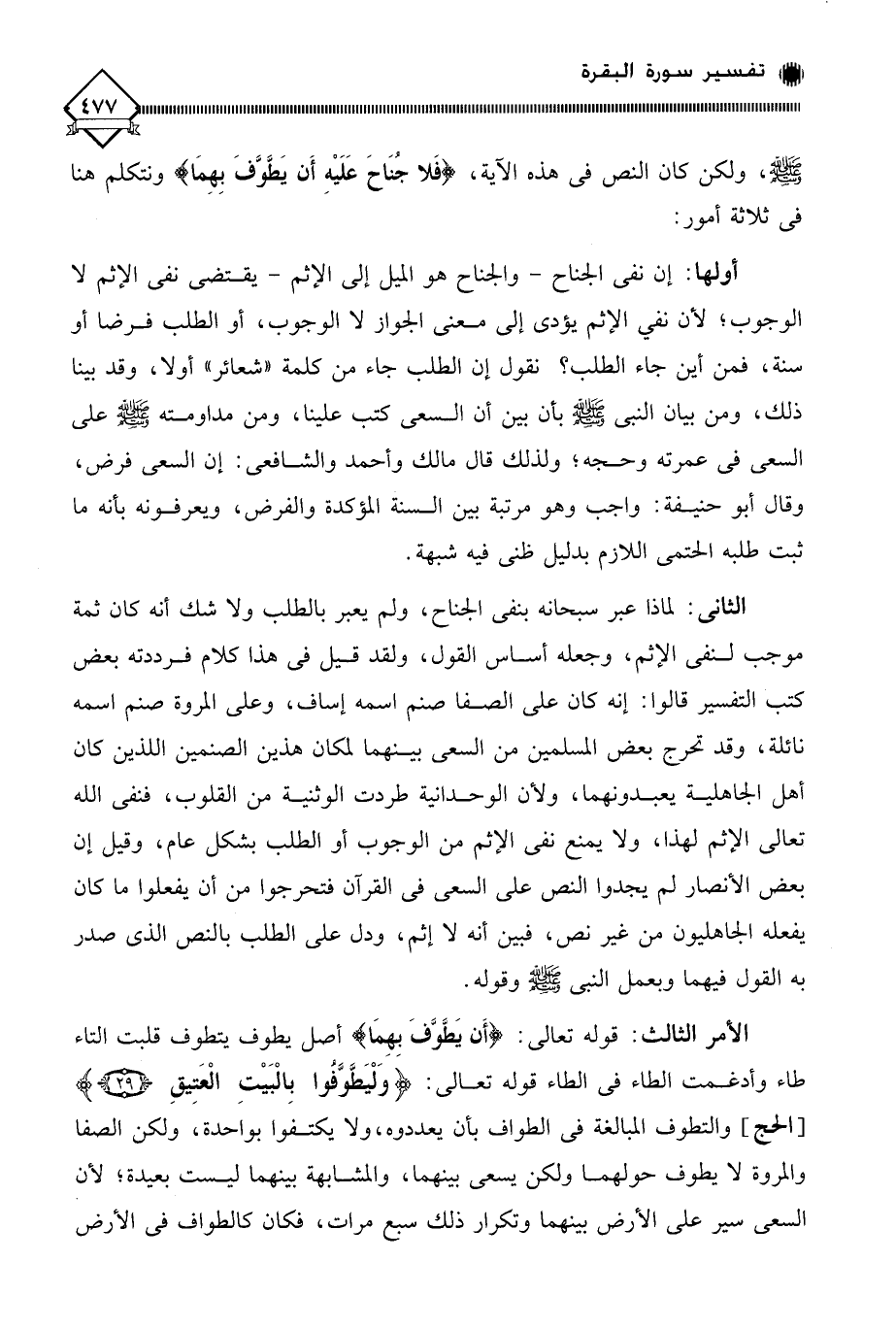 تفسير سورة البقرة

٤٧٧

ﷺ، ولكن كان النص فى هذه الآية، ﴿فَلا جُنَاحَ عَلَيْهِ أَن يَطَّوَّفَ بِهِمَا﴾ ونتكلم هنا فى ثلاثة أمور:

أولها: إن نفى الجناح - والجناح هو الميل إلى الإثم - يقتضى نفى الإثم لا الوجوب؛ لأن نفي الإثم يؤدى إلى معنى الجواز لا الوجوب، أو الطلب فرضا أو سنة، فمن أين جاء الطلب؟ نقول إن الطلب جاء من كلمة «شعائر» أولا، وقد بينا ذلك، ومن بيان النبى ﷺ بأن بين أن السعى كتب علينا، ومن مداومته ﷺ على السعى فى عمرته وحجه؛ ولذلك قال مالك وأحمد والشافعى: إن السعى فرض، وقال أبو حنيفة: واجب وهو مرتبة بين السنة المؤكدة والفرض، ويعرفونه بأنه ما ثبت طلبه الحتمى اللازم بدليل ظنى فيه شبهة.

الثانى: لماذا عبر سبحانه بنفى الجناح، ولم يعبر بالطلب ولا شك أنه كان ثمة موجب لنفى الإثم، وجعله أساس القول، ولقد قيل فى هذا كلام فرددته بعض كتب التفسير قالوا: إنه كان على الصفا صنم اسمه إساف، وعلى المروة صنم اسمه نائلة، وقد تحرج بعض المسلمين من السعى بينهما لمكان هذين الصنمين اللذين كان أهل الجاهلية يعبدونهما، ولأن الوحدانية طردت الوثنية من القلوب، فنفى الله تعالى الإثم لهذا، ولا يمنع نفى الإثم من الوجوب أو الطلب بشكل عام، وقيل إن بعض الأنصار لم يجدوا النص على السعى فى القرآن فتحرجوا من أن يفعلوا ما كان يفعله الجاهليون من غير نص، فبين أنه لا إثم، ودل على الطلب بالنص الذى صدر به القول فيهما وبعمل النبى ﷺ وقوله.

الأمر الثالث: قوله تعالى: ﴿أَن يَطَّوَّفَ بِهِمَا﴾ أصل يطوف يتطوف قلبت التاء طاء وأدغمت الطاء فى الطاء قوله تعالى: ﴿وَلْيَطَّوَّفُوا بِالْبَيْتِ الْعَتِيقِ ﴿٢٩﴾﴾ [الحج] والتطوف المبالغة فى الطواف بأن يعددوه، ولا يكتفوا بواحدة، ولكن الصفا والمروة لا يطوف حولهما ولكن يسعى بينهما، والمشابهة بينهما ليست بعيدة؛ لأن السعى سير على الأرض بينهما وتكرار ذلك سبع مرات، فكان كالطواف فى الأرض